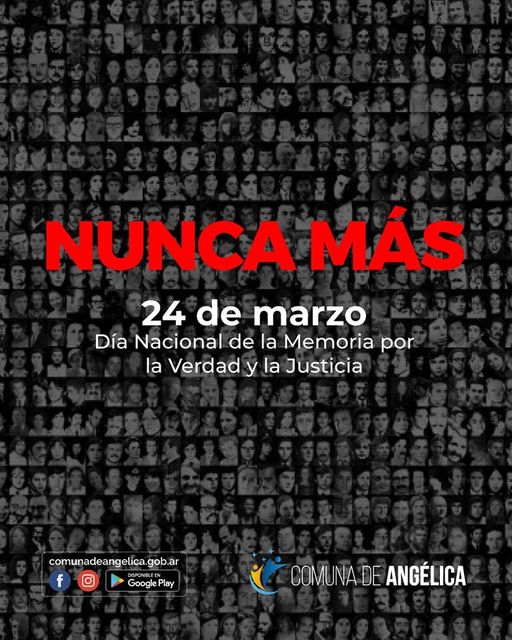 NUNCA MÁS

24 de marzo
Día Nacional de la Memoria por la Verdad y la Justicia

comunadeangelica.gob.ar
DISPONIBLE EN
Google Play

COMUNA DE ANGÉLICA